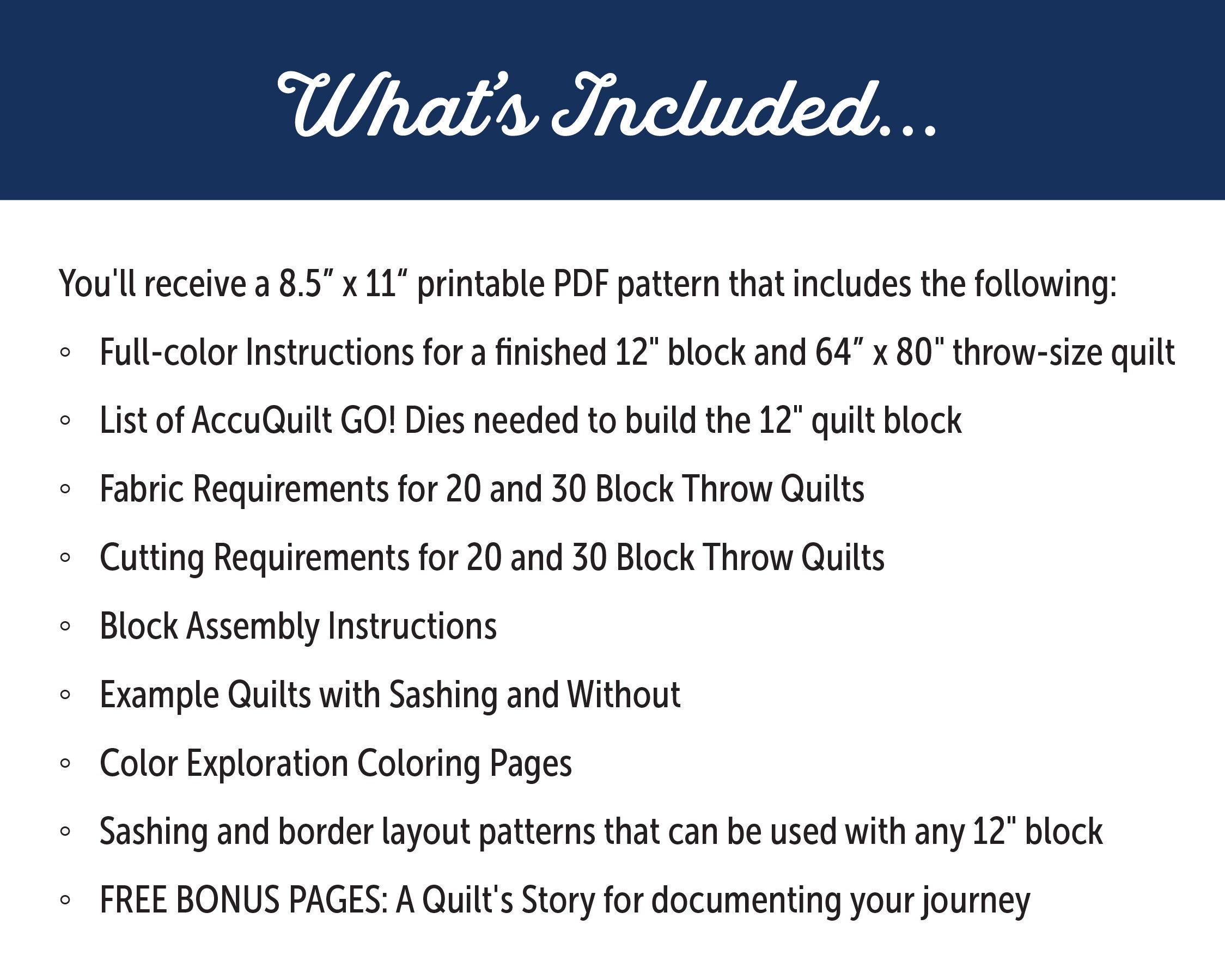 What's Included...

You'll receive a 8.5" x 11" printable PDF pattern that includes the following:

• Full-color Instructions for a finished 12" block and 64" x 80" throw-size quilt
• List of AccuQuilt GO! Dies needed to build the 12" quilt block
• Fabric Requirements for 20 and 30 Block Throw Quilts
• Cutting Requirements for 20 and 30 Block Throw Quilts
• Block Assembly Instructions
• Example Quilts with Sashing and Without
• Color Exploration Coloring Pages
• Sashing and border layout patterns that can be used with any 12" block
• FREE BONUS PAGES: A Quilt's Story for documenting your journey